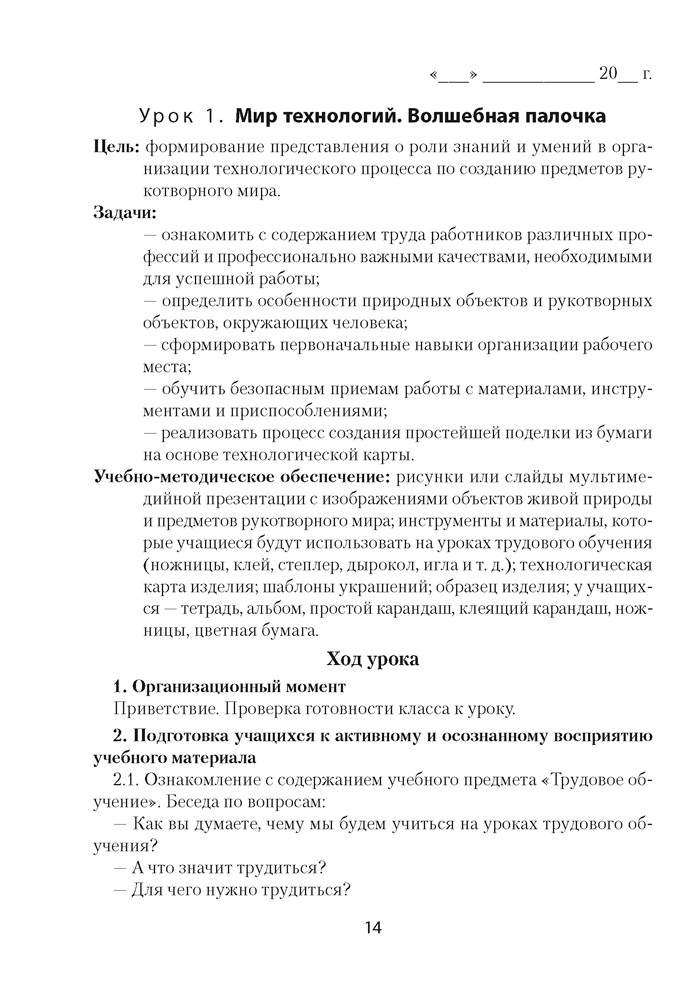 «___» ____________ 20__ г.

Урок 1. Мир технологий. Волшебная палочка

Цель: формирование представления о роли знаний и умений в организации технологического процесса по созданию предметов рукотворного мира.

Задачи:
— ознакомить с содержанием труда работников различных профессий и профессионально важными качествами, необходимыми для успешной работы;
— определить особенности природных объектов и рукотворных объектов, окружающих человека;
— сформировать первоначальные навыки организации рабочего места;
— обучить безопасным приемам работы с материалами, инструментами и приспособлениями;
— реализовать процесс создания простейшей поделки из бумаги на основе технологической карты.

Учебно-методическое обеспечение: рисунки или слайды мультимедийной презентации с изображениями объектов живой природы и предметов рукотворного мира; инструменты и материалы, которые учащиеся будут использовать на уроках трудового обучения (ножницы, клей, степлер, дырокол, игла и т. д.); технологическая карта изделия; шаблоны украшений; образец изделия; у учащихся — тетрадь, альбом, простой карандаш, клеящий карандаш, ножницы, цветная бумага.

Ход урока

1. Организационный момент
Приветствие. Проверка готовности класса к уроку.

2. Подготовка учащихся к активному и осознанному восприятию учебного материала
2.1. Ознакомление с содержанием учебного предмета «Трудовое обучение». Беседа по вопросам:
— Как вы думаете, чему мы будем учиться на уроках трудового обучения?
— А что значит трудиться?
— Для чего нужно трудиться?

14